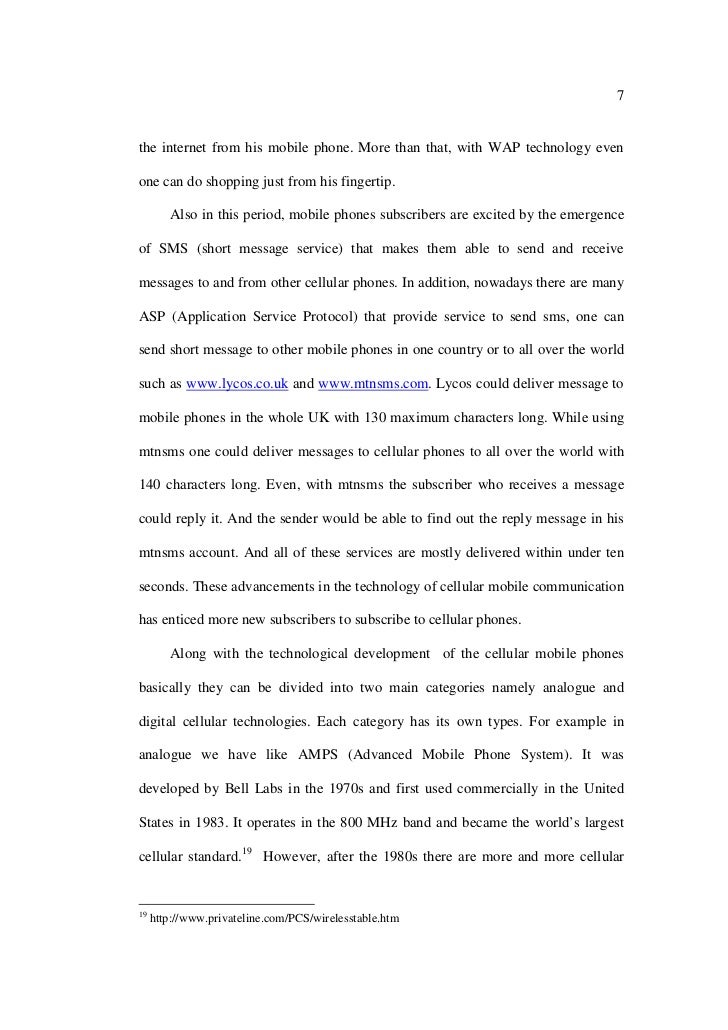 7

the internet from his mobile phone. More than that, with WAP technology even one can do shopping just from his fingertip.

Also in this period, mobile phones subscribers are excited by the emergence of SMS (short message service) that makes them able to send and receive messages to and from other cellular phones. In addition, nowadays there are many ASP (Application Service Protocol) that provide service to send sms, one can send short message to other mobile phones in one country or to all over the world such as www.lycos.co.uk and www.mtnsms.com. Lycos could deliver message to mobile phones in the whole UK with 130 maximum characters long. While using mtnsms one could deliver messages to cellular phones to all over the world with 140 characters long. Even, with mtnsms the subscriber who receives a message could reply it. And the sender would be able to find out the reply message in his mtnsms account. And all of these services are mostly delivered within under ten seconds. These advancements in the technology of cellular mobile communication has enticed more new subscribers to subscribe to cellular phones.

Along with the technological development of the cellular mobile phones basically they can be divided into two main categories namely analogue and digital cellular technologies. Each category has its own types. For example in analogue we have like AMPS (Advanced Mobile Phone System). It was developed by Bell Labs in the 1970s and first used commercially in the United States in 1983. It operates in the 800 MHz band and became the world's largest cellular standard.$^{19}$ However, after the 1980s there are more and more cellular

$^{19}$ http://www.privateline.com/PCS/wirelesstable.htm